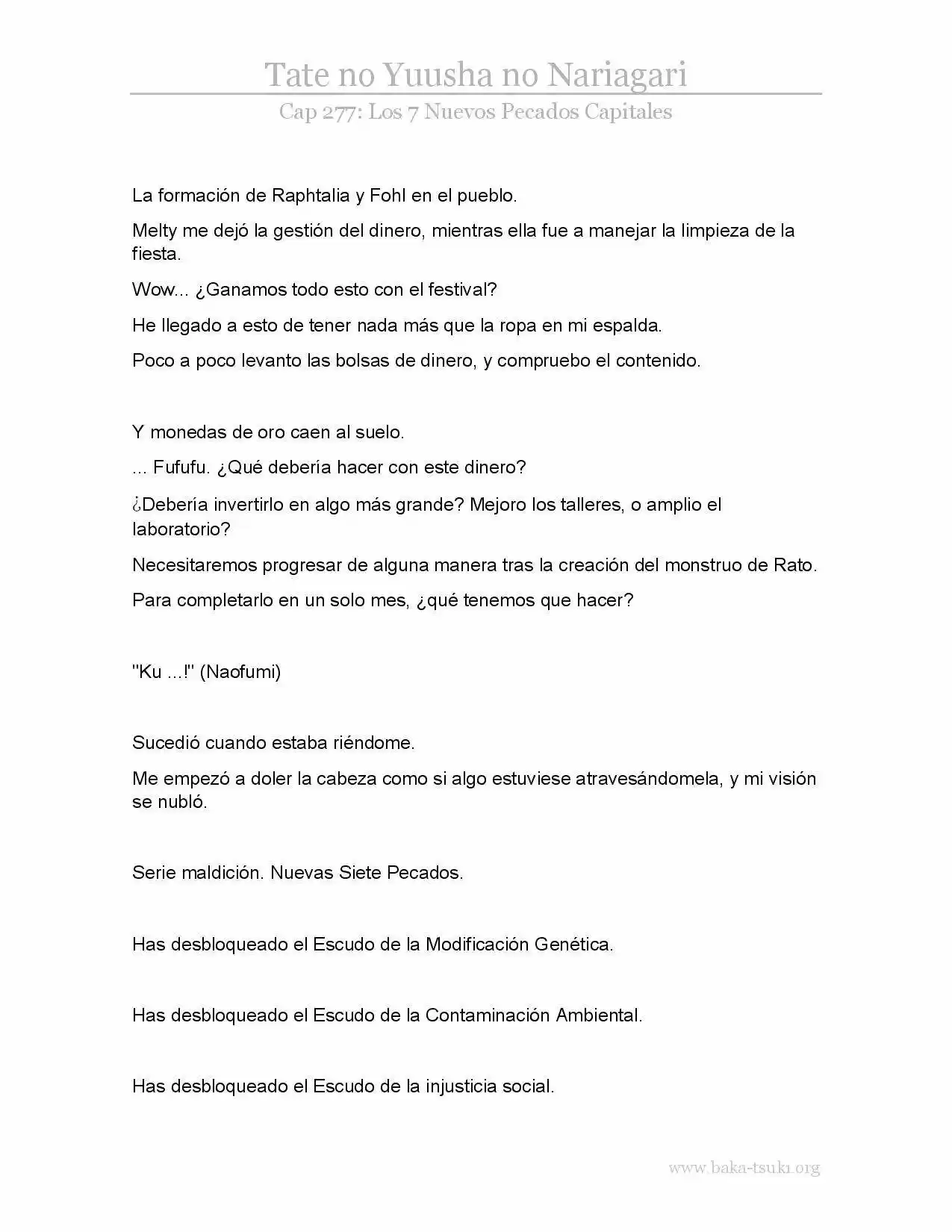 Tate no Yuusha no Nariagari

Cap 277: Los 7 Nuevos Pecados Capitales

La formación de Raphtalia y Fohl en el pueblo.

Melty me dejó la gestión del dinero, mientras ella fue a manejar la limpieza de la fiesta.

Wow... ¿Ganamos todo esto con el festival?

He llegado a esto de tener nada más que la ropa en mi espalda.

Poco a poco levanto las bolsas de dinero, y compruebo el contenido.

Y monedas de oro caen al suelo.

... Fufufu. ¿Qué debería hacer con este dinero?

¿Debería invertirlo en algo más grande? Mejoro los talleres, o amplio el laboratorio?

Necesitaremos progresar de alguna manera tras la creación del monstruo de Rato.

Para completarlo en un solo mes, ¿qué tenemos que hacer?

"Ku ...!" (Naofumi)

Sucedió cuando estaba riéndome.

Me empezó a doler la cabeza como si algo estuviese atravesándomela, y mi visión se nubló.

Serie maldición. Nuevas Siete Pecados.

Has desbloqueado el Escudo de la Modificación Genética.

Has desbloqueado el Escudo de la Contaminación Ambiental.

Has desbloqueado el Escudo de la injusticia social.

www.baka-tsuki.org